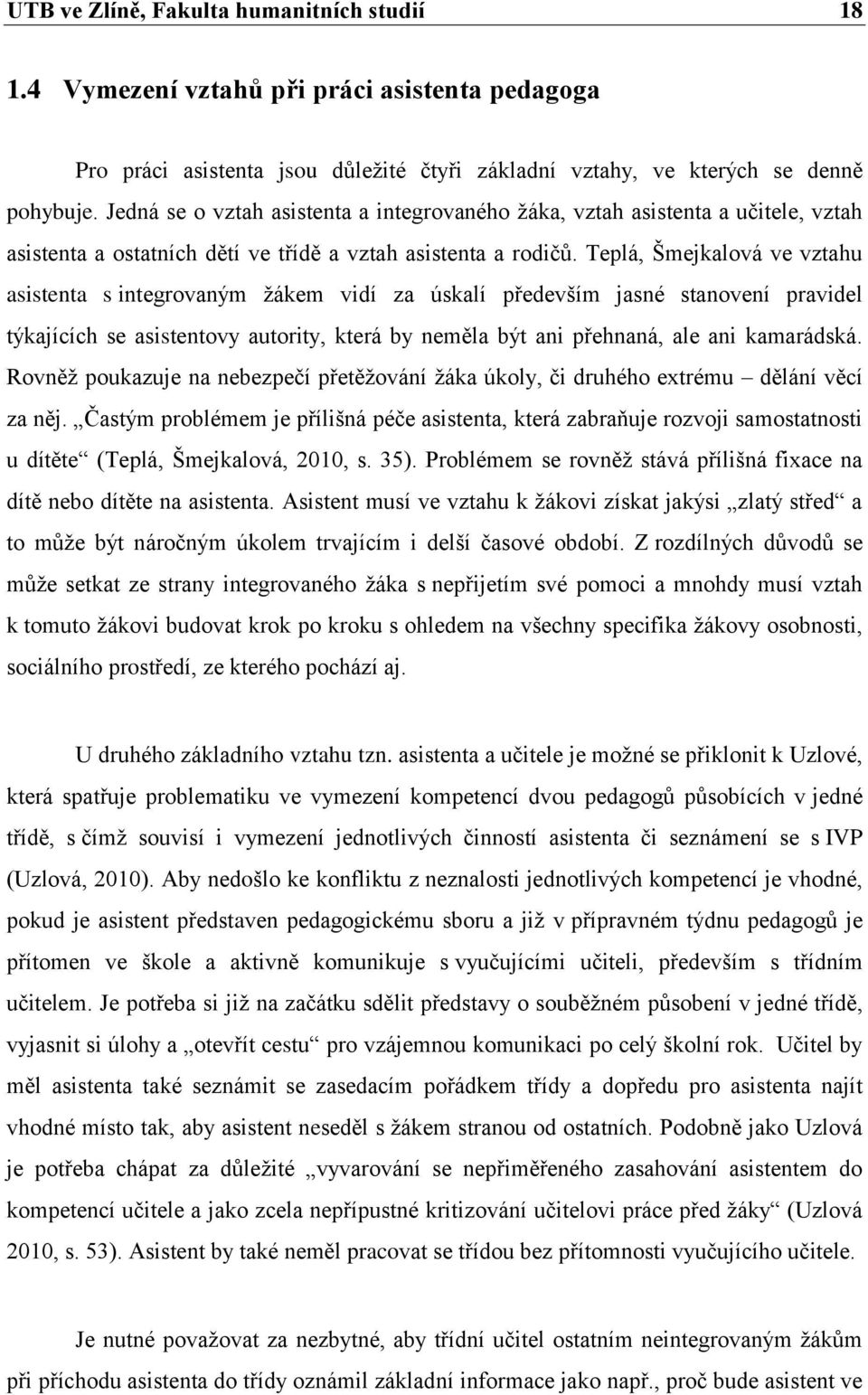 UTB ve Zlíně, Fakulta humanitních studií 18

1.4 Vymezení vztahů při práci asistenta pedagoga

Pro práci asistenta jsou důležité čtyři základní vztahy, ve kterých se denně pohybuje. Jedná se o vztah asistenta a integrovaného žáka, vztah asistenta a učitele, vztah asistenta a ostatních dětí ve třídě a vztah asistenta a rodičů. Teplá, Šmejkalová ve vztahu asistenta s integrovaným žákem vidí za úskalí především jasné stanovení pravidel týkajících se asistentovy autority, která by neměla být ani přehnaná, ale ani kamarádská. Rovněž poukazuje na nebezpečí přetěžování žáka úkoly, či druhého extrému – dělání věcí za něj. „Častým problémem je přílišná péče asistenta, která zabraňuje rozvoji samostatnosti u dítěte“ (Teplá, Šmejkalová, 2010, s. 35). Problémem se rovněž stává přílišná fixace na dítě nebo dítěte na asistenta. Asistent musí ve vztahu k žákovi získat jakýsi „zlatý střed“ a to může být náročným úkolem trvajícím i delší časové období. Z rozdílných důvodů se může setkat ze strany integrovaného žáka s nepřijetím své pomoci a mnohdy musí vztah k tomuto žákovi budovat krok po kroku s ohledem na všechny specifika žákovy osobnosti, sociálního prostředí, ze kterého pochází aj.

U druhého základního vztahu tzn. asistenta a učitele je možné se přiklonit k Uzlové, která spatřuje problematiku ve vymezení kompetencí dvou pedagogů působících v jedné třídě, s čímž souvisí i vymezení jednotlivých činností asistenta či seznámení se s IVP (Uzlová, 2010). Aby nedošlo ke konfliktu z neznalosti jednotlivých kompetencí je vhodné, pokud je asistent představen pedagogickému sboru a již v přípravném týdnu pedagogů je přítomen ve škole a aktivně komunikuje s vyučujícími učiteli, především s třídním učitelem. Je potřeba si již na začátku sdělit představy o souběžném působení v jedné třídě, vyjasnit si úlohy a „otevřít cestu“ pro vzájemnou komunikaci po celý školní rok. Učitel by měl asistenta také seznámit se zasedacím pořádkem třídy a dopředu pro asistenta najít vhodné místo tak, aby asistent neseděl s žákem stranou od ostatních. Podobně jako Uzlová je potřeba chápat za důležité „vyvarování se nepřiměřeného zasahování asistentem do kompetencí učitele a jako zcela nepřípustné kritizování učitelovi práce před žáky“ (Uzlová 2010, s. 53). Asistent by také neměl pracovat se třídou bez přítomnosti vyučujícího učitele.

Je nutné považovat za nezbytné, aby třídní učitel ostatním neintegrovaným žákům při příchodu asistenta do třídy oznámil základní informace jako např., proč bude asistent ve